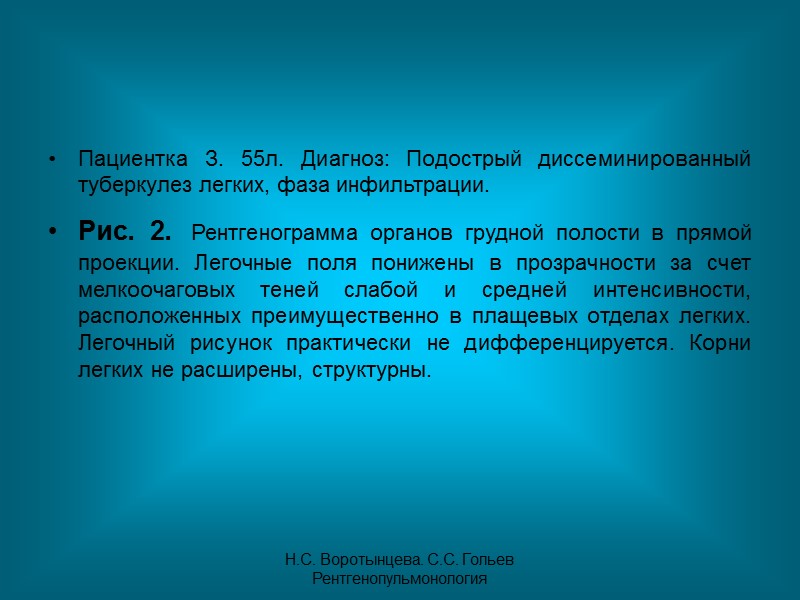 • Пациентка З. 55л. Диагноз: Подострый диссеминированный туберкулез легких, фаза инфильтрации.

• Рис. 2. Рентгенограмма органов грудной полости в прямой проекции. Легочные поля понижены в прозрачности за счет мелкоочаговых теней слабой и средней интенсивности, расположенных преимущественно в плащевых отделах легких. Легочный рисунок практически не дифференцируется. Корни легких не расширены, структурны.

Н.С. Воротынцева. С.С. Гольев
Рентгенопульмонология